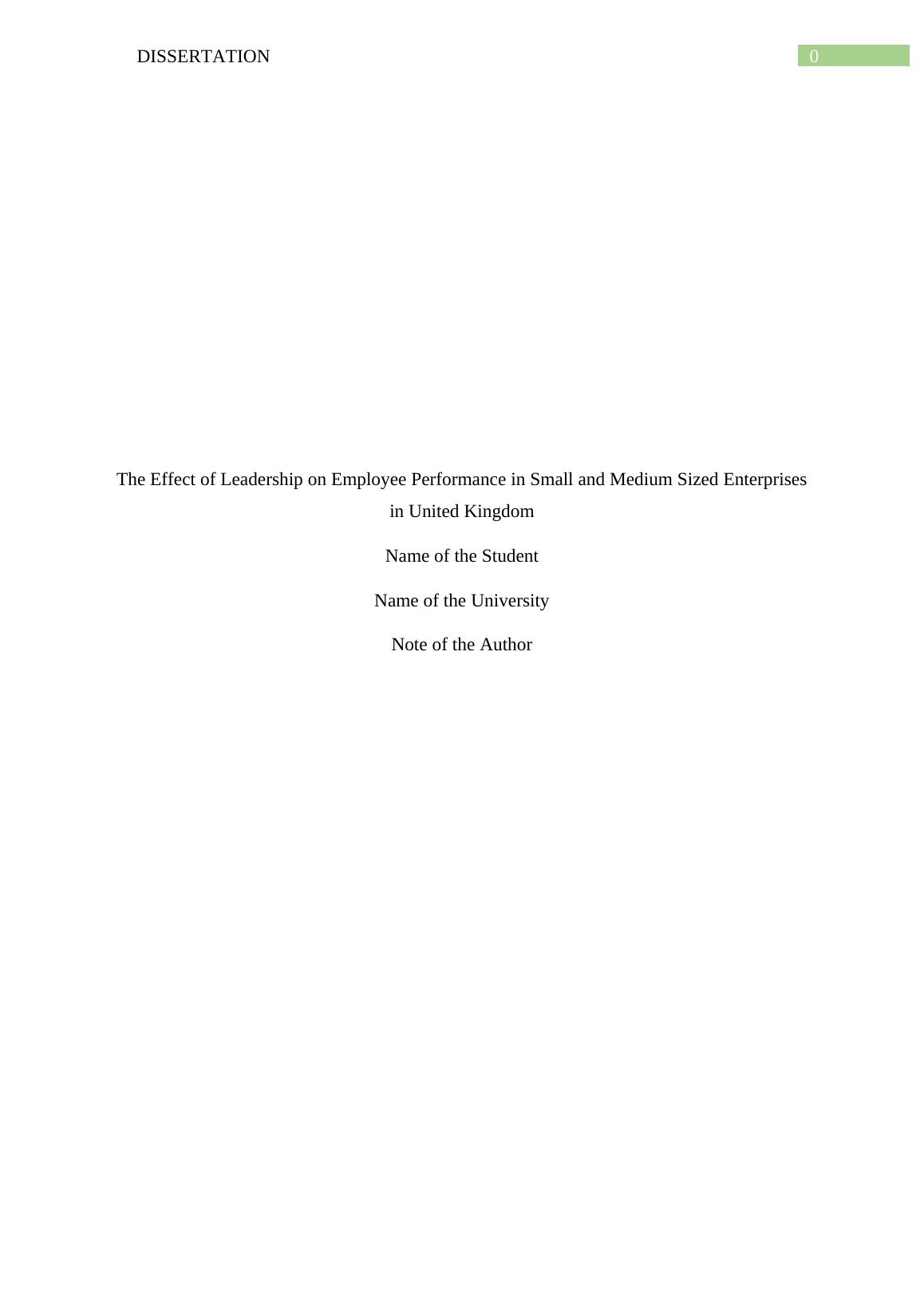 DISSERTATION 0

The Effect of Leadership on Employee Performance in Small and Medium Sized Enterprises in United Kingdom

Name of the Student

Name of the University

Note of the Author